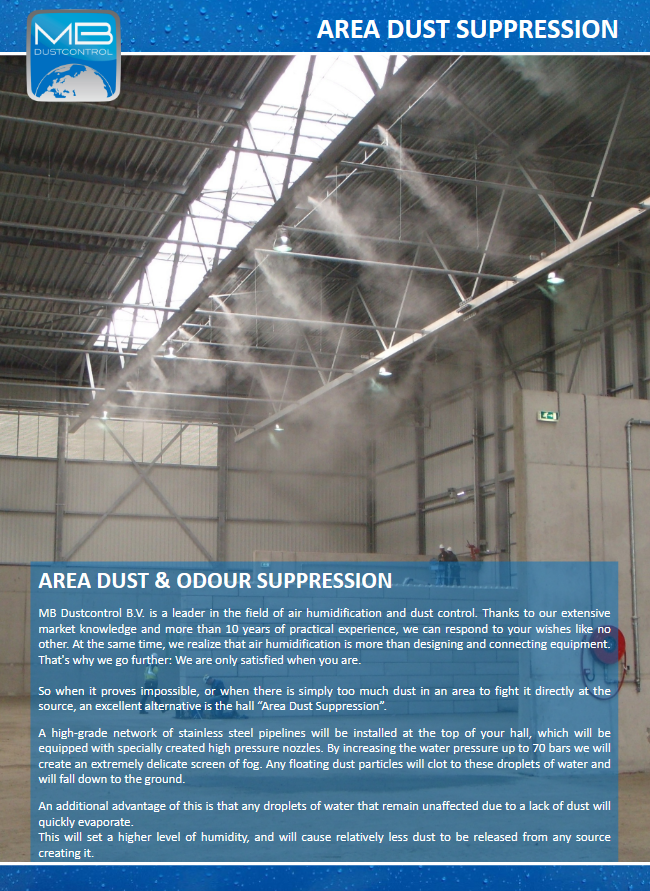 MB
DUSTCONTROL

AREA DUST SUPPRESSION

AREA DUST & ODOUR SUPPRESSION

MB Dustcontrol B.V. is a leader in the field of air humidification and dust control. Thanks to our extensive market knowledge and more than 10 years of practical experience, we can respond to your wishes like no other. At the same time, we realize that air humidification is more than designing and connecting equipment. That's why we go further: We are only satisfied when you are.

So when it proves impossible, or when there is simply too much dust in an area to fight it directly at the source, an excellent alternative is the hall "Area Dust Suppression".

A high-grade network of stainless steel pipelines will be installed at the top of your hall, which will be equipped with specially created high pressure nozzles. By increasing the water pressure up to 70 bars we will create an extremely delicate screen of fog. Any floating dust particles will clot to these droplets of water and will fall down to the ground.

An additional advantage of this is that any droplets of water that remain unaffected due to a lack of dust will quickly evaporate.
This will set a higher level of humidity, and will cause relatively less dust to be released from any source creating it.